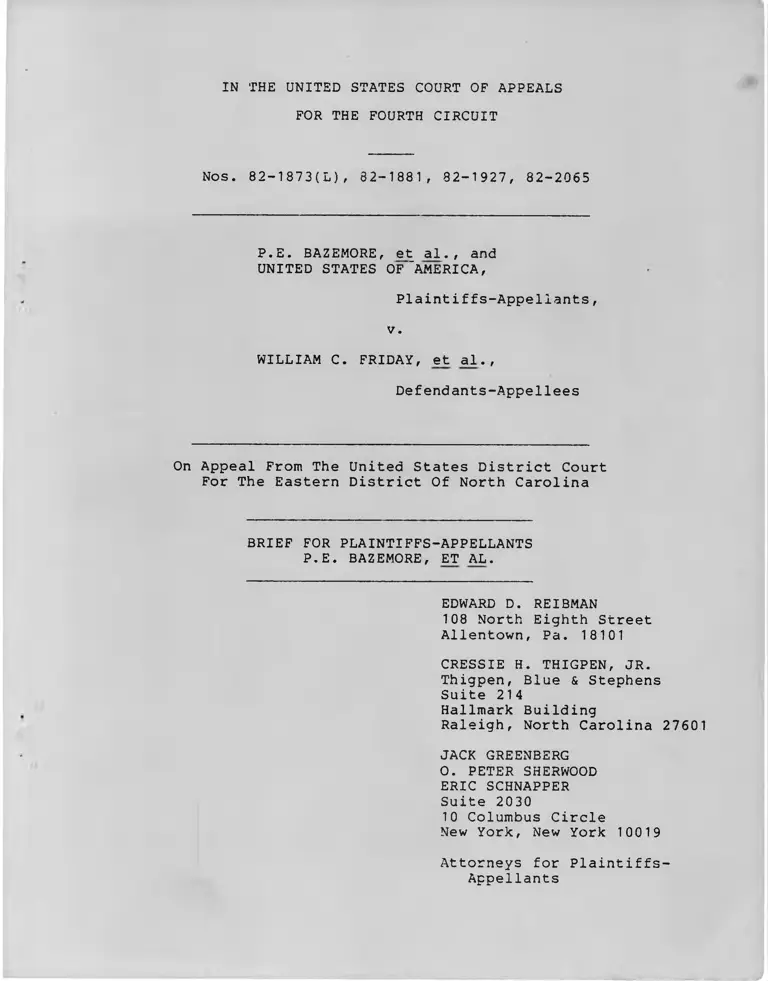 IN THE UNITED STATES COURT OF APPEALS
FOR THE FOURTH CIRCUIT

Nos. 82-1873(L), 82-1881, 82-1927, 82-2065

P.E. BAZEMORE, et al., and
UNITED STATES OF AMERICA,

Plaintiffs-Appellants,

v.

WILLIAM C. FRIDAY, et al.,

Defendants-Appellees

On Appeal From The United States District Court
For The Eastern District Of North Carolina

BRIEF FOR PLAINTIFFS-APPELLANTS
P.E. BAZEMORE, ET AL.

EDWARD D. REIBMAN
108 North Eighth Street
Allentown, Pa. 18101

CRESSIE H. THIGPEN, JR.
Thigpen, Blue & Stephens
Suite 214
Hallmark Building
Raleigh, North Carolina 27601

JACK GREENBERG
O. PETER SHERWOOD
ERIC SCHNAPPER
Suite 2030
10 Columbus Circle
New York, New York 10019

Attorneys for Plaintiffs-Appellants